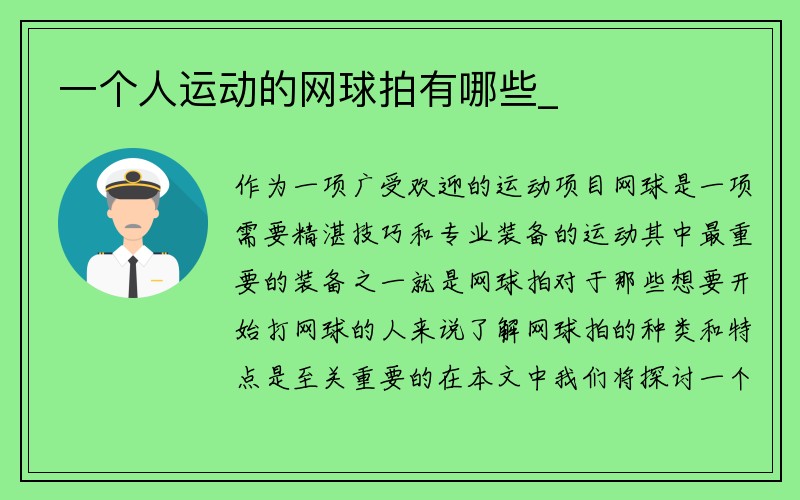 一个人运动的网球拍有哪些_

作为一项广受欢迎的运动项目网球是一项需要精湛技巧和专业装备的运动其中最重要的装备之一就是网球拍对于那些想要开始打网球的人来说了解网球拍的种类和特点是至关重要的在本文中我们将探讨一个